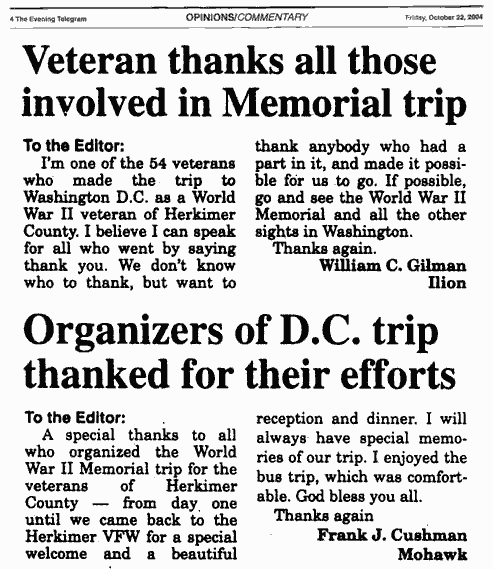 4 The Evening Telegram OPINIONS/COMMENTARY Friday, October 22, 2004

Veteran thanks all those involved in Memorial trip

To the Editor:

I'm one of the 54 veterans who made the trip to Washington D.C. as a World War II veteran of Herkimer County. I believe I can speak for all who went by saying thank you. We don't know who to thank, but want to thank anybody who had a part in it, and made it possible for us to go. If possible, go and see the World War II Memorial and all the other sights in Washington.

Thanks again.

William C. Gilman
Ilion

Organizers of D.C. trip thanked for their efforts

To the Editor:

A special thanks to all who organized the World War II Memorial trip for the veterans of Herkimer County — from day one until we came back to the Herkimer VFW for a special welcome and a beautiful reception and dinner. I will always have special memories of our trip. I enjoyed the bus trip, which was comfortable. God bless you all.

Thanks again

Frank J. Cushman
Mohawk